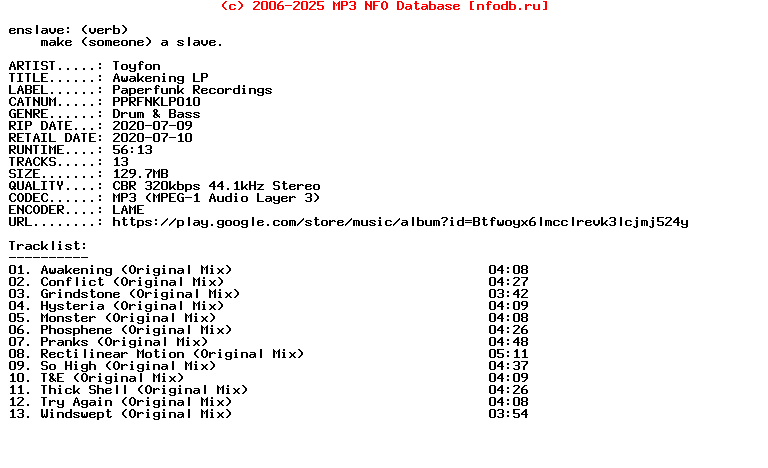 (c) 2006-2025 MP3 NFO Database [nfodb.ru]

enslave: (verb)
make (someone) a slave.

ARTIST.....: Toyfon
TITLE......: Awakening LP
LABEL......: Paperfunk Recordings
CATNUM.....: PPRFNKLP010
GENRE......: Drum & Bass
RIP DATE...: 2020-07-09
RETAIL DATE: 2020-07-10
RUNTIME....: 56:13
TRACKS.....: 13
SIZE.......: 129.7MB
QUALITY....: CBR 320kbps 44.1kHz Stereo
CODEC......: MP3 (MPEG-1 Audio Layer 3)
ENCODER....: LAME
URL........: https://play.google.com/store/music/album?id=Btfwoyx6lmcclrevk3lcjmj524y

Tracklist:
----------
01. Awakening (Original Mix) 04:08
02. Conflict (Original Mix) 04:27
03. Grindstone (Original Mix) 03:42
04. Hysteria (Original Mix) 04:09
05. Monster (Original Mix) 04:08
06. Phosphene (Original Mix) 04:26
07. Pranks (Original Mix) 04:48
08. Rectilinear Motion (Original Mix) 05:11
09. So High (Original Mix) 04:37
10. T&E (Original Mix) 04:09
11. Thick Shell (Original Mix) 04:26
12. Try Again (Original Mix) 04:08
13. Windswept (Original Mix) 03:54